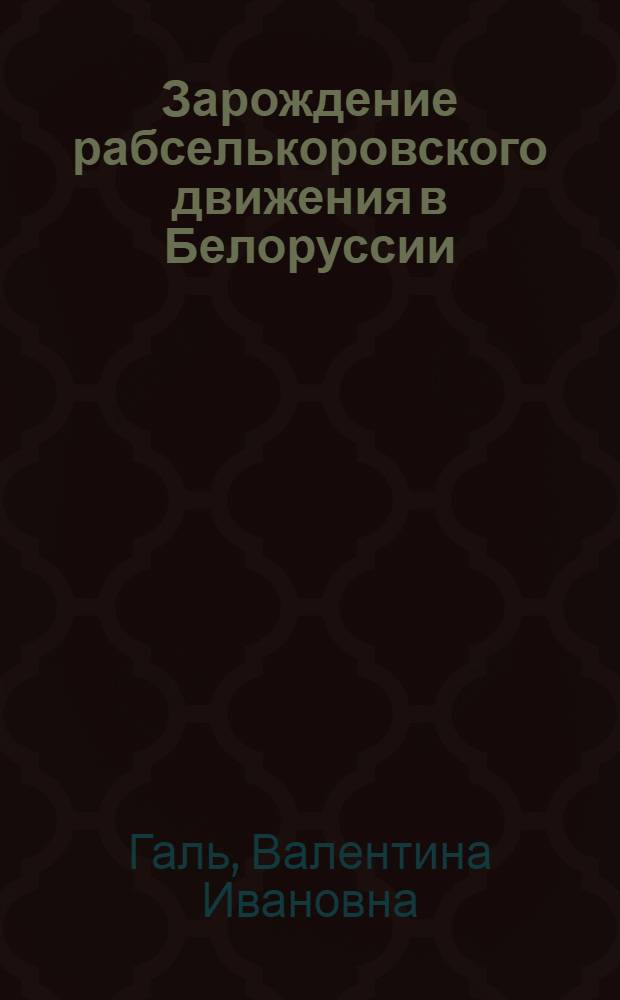 Зарождение рабселькоровского движения в Белоруссии

Галь, Валентина Ивановна